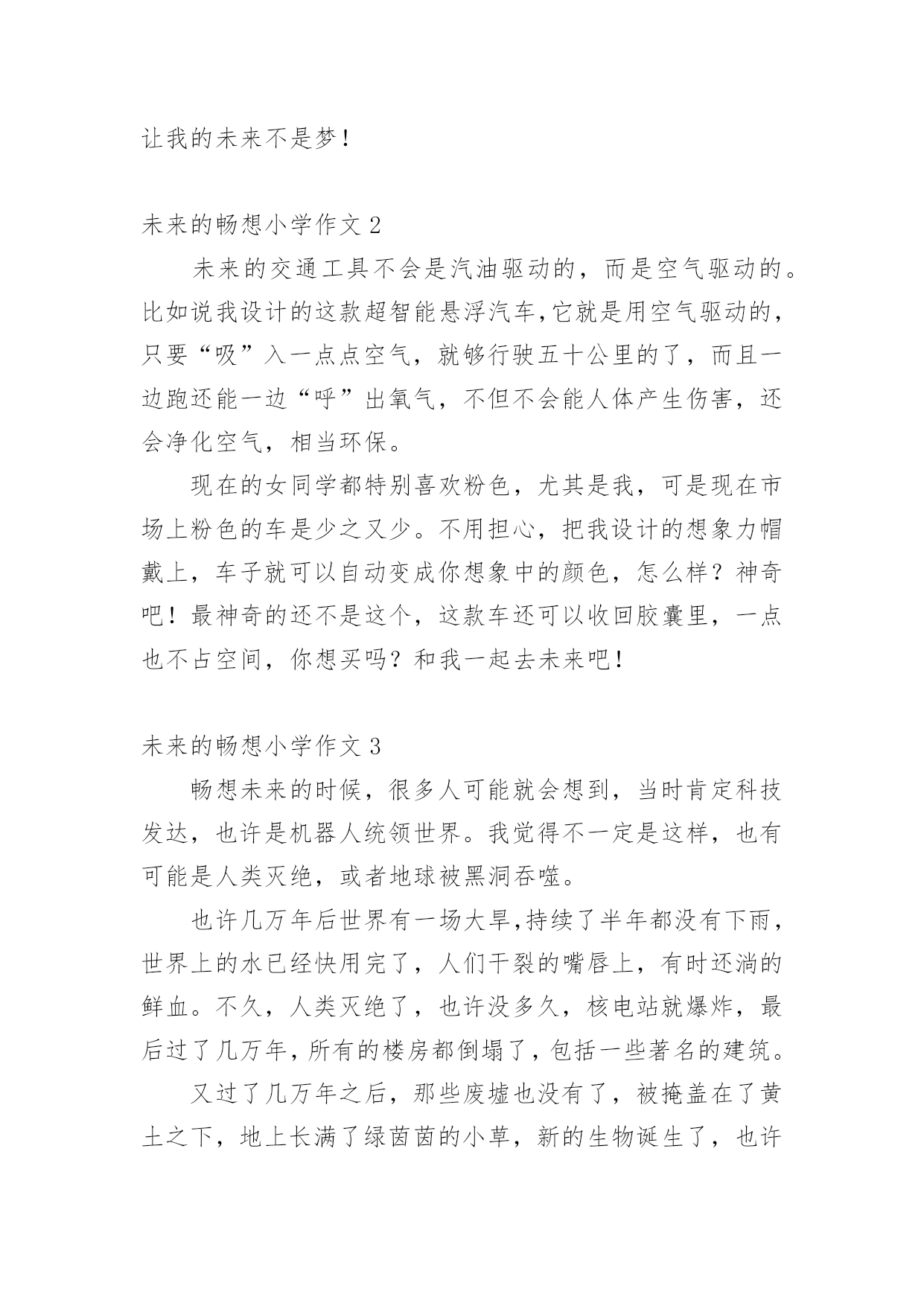 让我的未来不是梦！

未来的畅想小学作文 2

未来的交通工具不会是汽油驱动的，而是空气驱动的。比如说我设计的这款超智能悬浮汽车,它就是用空气驱动的，只要“吸”入一点点空气，就够行驶五十公里的了，而且一边跑还能一边“呼”出氧气，不但不会能人体产生伤害，还会净化空气，相当环保。

现在的女同学都特别喜欢粉色，尤其是我，可是现在市场上粉色的车是少之又少。不用担心，把我设计的想象力帽戴上，车子就可以自动变成你想象中的颜色，怎么样？神奇吧！最神奇的还不是这个，这款车还可以收回胶囊里，一点也不占空间，你想买吗？和我一起去未来吧！

未来的畅想小学作文 3

畅想未来的时候，很多人可能就会想到，当时肯定科技发达，也许是机器人统领世界。我觉得不一定是这样，也有可能是人类灭绝，或者地球被黑洞吞噬。

也许几万年后世界有一场大旱,持续了半年都没有下雨，世界上的水已经快用完了，人们干裂的嘴唇上，有时还淌的鲜血。不久，人类灭绝了，也许没多久，核电站就爆炸，最后过了几万年，所有的楼房都倒塌了，包括一些著名的建筑。

又过了几万年之后，那些废墟也没有了，被掩盖在了黄土之下，地上长满了绿茵茵的小草，新的生物诞生了，也许